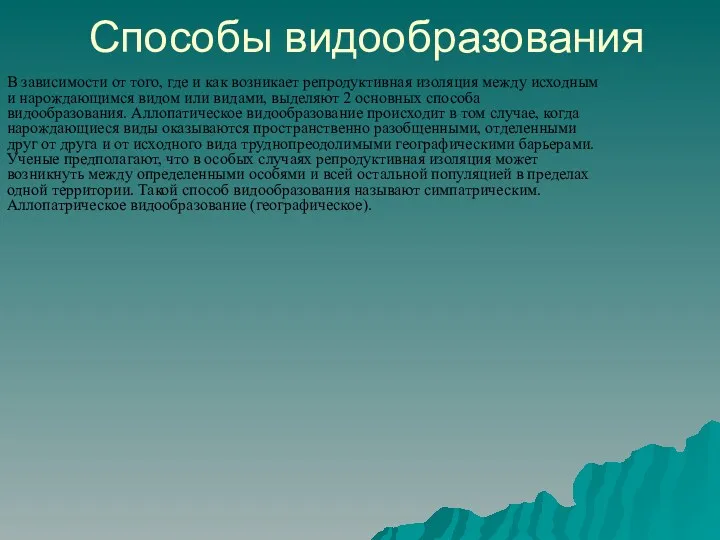 Способы видообразования

В зависимости от того, где и как возникает репродуктивная изоляция между исходным и нарождающимся видом или видами, выделяют 2 основных способа видообразования. Аллопатическое видообразование происходит в том случае, когда нарождающиеся виды оказываются пространственно разобщенными, отделенными друг от друга и от исходного вида труднопреодолимыми географическими барьерами. Ученые предполагают, что в особых случаях репродуктивная изоляция может возникнуть между определенными особями и всей остальной популяцией в пределах одной территории. Такой способ видообразования называют симпатрическим. Аллопатрическое видообразование (географическое).